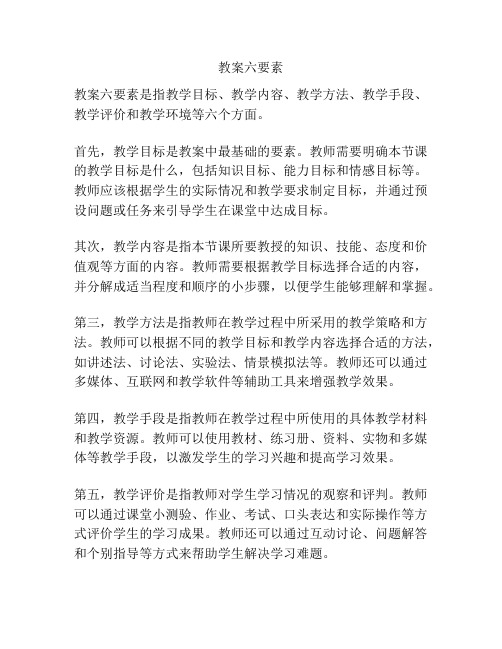 教案六要素

教案六要素是指教学目标、教学内容、教学方法、教学手段、教学评价和教学环境等六个方面。

首先，教学目标是教案中最基础的要素。教师需要明确本节课的教学目标是什么，包括知识目标、能力目标和情感目标等。教师应该根据学生的实际情况和教学要求制定目标，并通过预设问题或任务来引导学生在课堂中达成目标。

其次，教学内容是指本节课所要教授的知识、技能、态度和价值观等方面的内容。教师需要根据教学目标选择合适的内容，并分解成适当程度和顺序的小步骤，以便学生能够理解和掌握。

第三，教学方法是指教师在教学过程中所采用的教学策略和方法。教师可以根据不同的教学目标和教学内容选择合适的方法，如讲述法、讨论法、实验法、情景模拟法等。教师还可以通过多媒体、互联网和教学软件等辅助工具来增强教学效果。

第四，教学手段是指教师在教学过程中所使用的具体教学材料和教学资源。教师可以使用教材、练习册、资料、实物和多媒体等教学手段，以激发学生的学习兴趣和提高学习效果。

第五，教学评价是指教师对学生学习情况的观察和评判。教师可以通过课堂小测验、作业、考试、口头表达和实际操作等方式评价学生的学习成果。教师还可以通过互动讨论、问题解答和个别指导等方式来帮助学生解决学习难题。